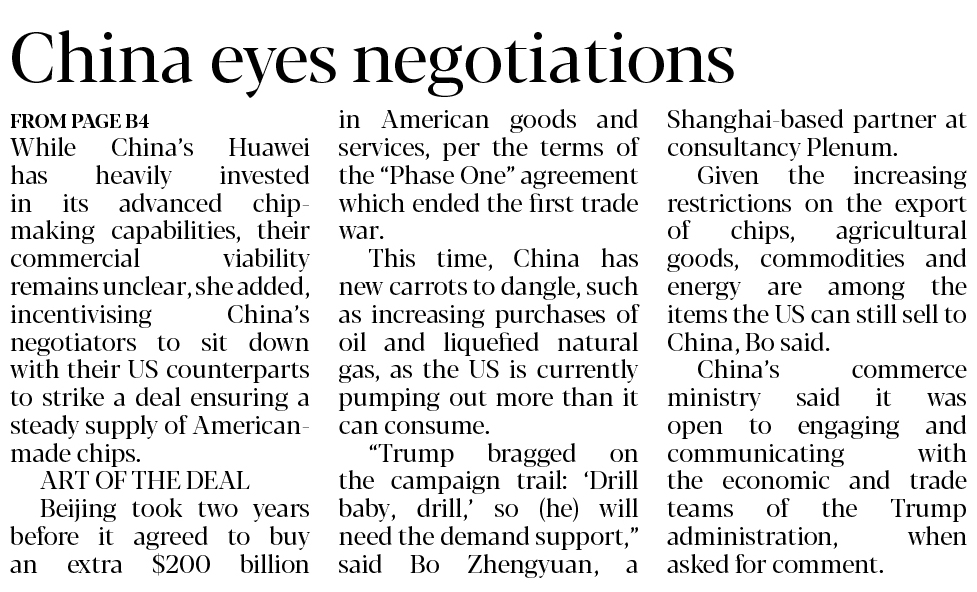 China eyes negotiations

FROM PAGE B4

While China's Huawei has heavily invested in its advanced chipmaking capabilities, their commercial viability remains unclear, she added, incentivising China's negotiators to sit down with their US counterparts to strike a deal ensuring a steady supply of American-made chips.

ART OF THE DEAL

Beijing took two years before it agreed to buy an extra $200 billion in American goods and services, per the terms of the "Phase One" agreement which ended the first trade war.

This time, China has new carrots to dangle, such as increasing purchases of oil and liquefied natural gas, as the US is currently pumping out more than it can consume.

"Trump bragged on the campaign trail: 'Drill baby, drill,' so (he) will need the demand support," said Bo Zhengyuan, a Shanghai-based partner at consultancy Plenum.

Given the increasing restrictions on the export of chips, agricultural goods, commodities and energy are among the items the US can still sell to China, Bo said.

China's commerce ministry said it was open to engaging and communicating with the economic and trade teams of the Trump administration, when asked for comment.